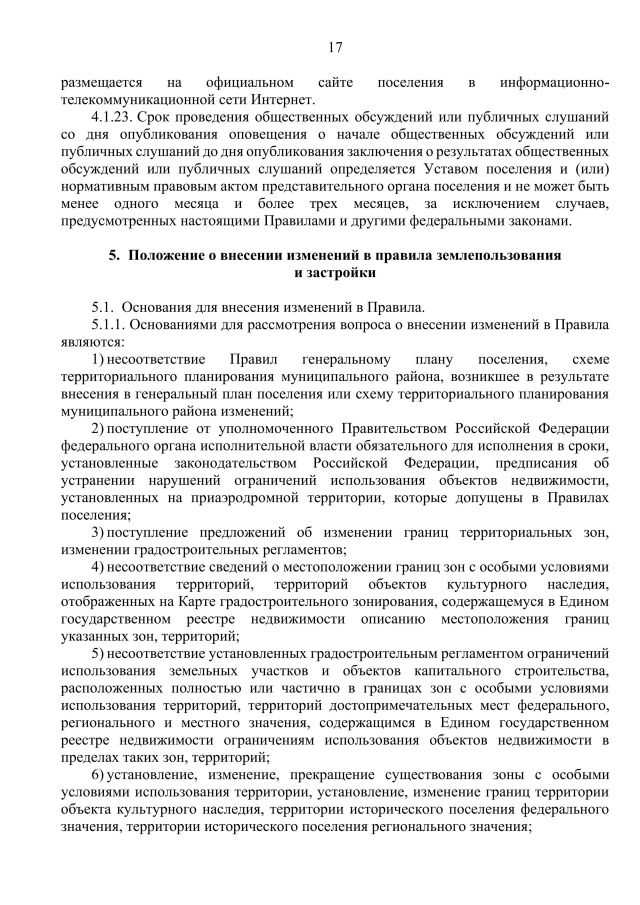 17

размещается на официальном сайте поселения в информационно-телекоммуникационной сети Интернет.

4.1.23. Срок проведения общественных обсуждений или публичных слушаний со дня опубликования оповещения о начале общественных обсуждений или публичных слушаний до дня опубликования заключения о результатах общественных обсуждений или публичных слушаний определяется Уставом поселения и (или) нормативным правовым актом представительного органа поселения и не может быть менее одного месяца и более трех месяцев, за исключением случаев, предусмотренных настоящими Правилами и другими федеральными законами.

5. Положение о внесении изменений в правила землепользования и застройки

5.1. Основания для внесения изменений в Правила.

5.1.1. Основаниями для рассмотрения вопроса о внесении изменений в Правила являются:

1) несоответствие Правил генеральному плану поселения, схеме территориального планирования муниципального района, возникшее в результате внесения в генеральный план поселения или схему территориального планирования муниципального района изменений;

2) поступление от уполномоченного Правительством Российской Федерации федерального органа исполнительной власти обязательного для исполнения в сроки, установленные законодательством Российской Федерации, предписания об устранении нарушений ограничений использования объектов недвижимости, установленных на приаэродромной территории, которые допущены в Правилах поселения;

3) поступление предложений об изменении границ территориальных зон, изменении градостроительных регламентов;

4) несоответствие сведений о местоположении границ зон с особыми условиями использования территорий, территорий объектов культурного наследия, отображенных на Карте градостроительного зонирования, содержащемуся в Едином государственном реестре недвижимости описанию местоположения границ указанных зон, территорий;

5) несоответствие установленных градостроительным регламентом ограничений использования земельных участков и объектов капитального строительства, расположенных полностью или частично в границах зон с особыми условиями использования территорий, территорий достопримечательных мест федерального, регионального и местного значения, содержащимся в Едином государственном реестре недвижимости ограничениям использования объектов недвижимости в пределах таких зон, территорий;

6) установление, изменение, прекращение существования зоны с особыми условиями использования территории, установление, изменение границ территории объекта культурного наследия, территории исторического поселения федерального значения, территории исторического поселения регионального значения;